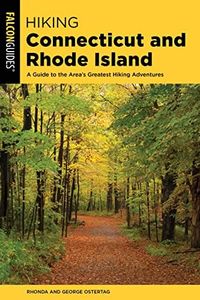 FALCONGUIDES®

HIKING
Connecticut and Rhode Island

A Guide to the Area's Greatest Hiking Adventures

RHONDA AND GEORGE OSTERTAG